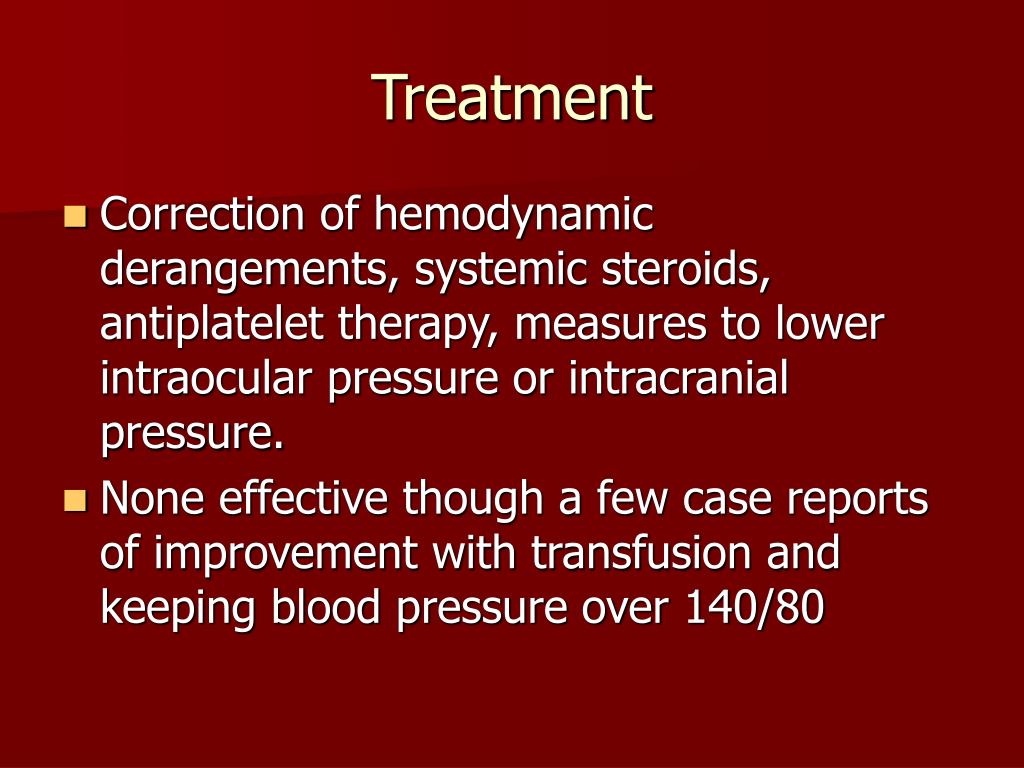 Treatment

Correction of hemodynamic derangements, systemic steroids, antiplatelet therapy, measures to lower intraocular pressure or intracranial pressure.

None effective though a few case reports of improvement with transfusion and keeping blood pressure over 140/80